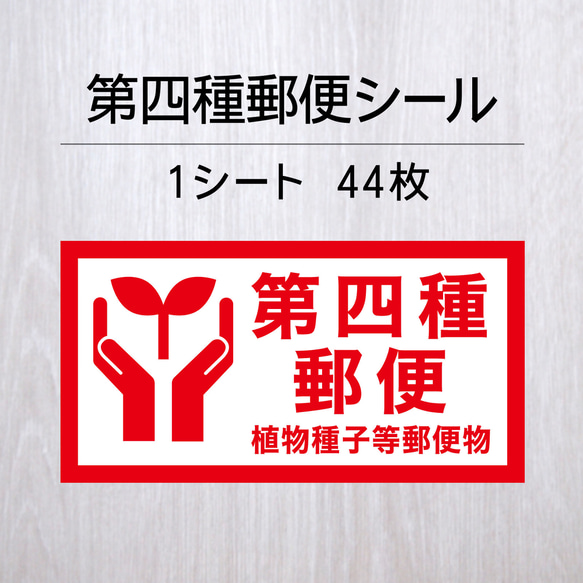 第四種郵便シール

1シート　44枚

第四種
郵便
植物種子等郵便物